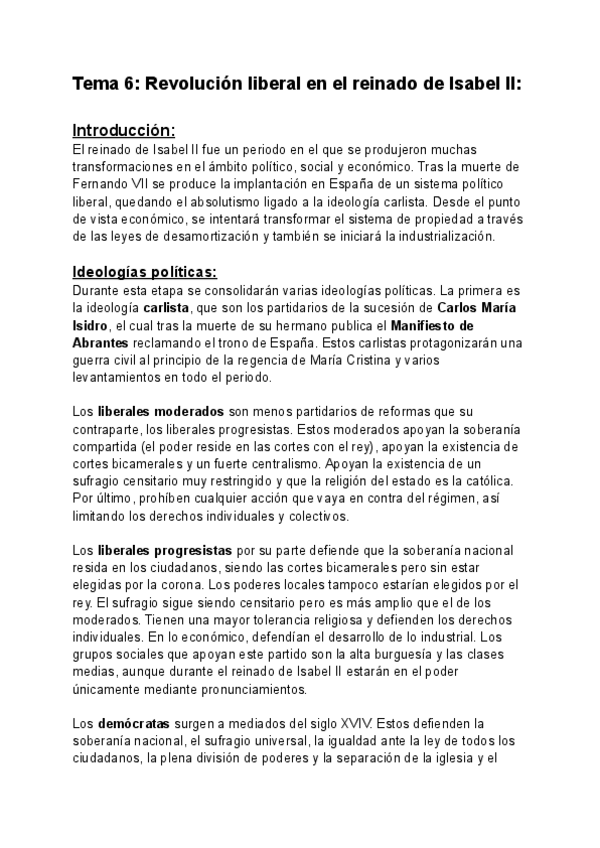 Tema 6: Revolución liberal en el reinado de Isabel II:

Introducción:
El reinado de Isabel II fue un periodo en el que se produjeron muchas transformaciones en el ámbito político, social y económico. Tras la muerte de Fernando VII se produce la implantación en España de un sistema político liberal, quedando el absolutismo ligado a la ideología carlista. Desde el punto de vista económico, se intentará transformar el sistema de propiedad a través de las leyes de desamortización y también se iniciará la industrialización.

Ideologías políticas:
Durante esta etapa se consolidarán varias ideologías políticas. La primera es la ideología carlista, que son los partidarios de la sucesión de Carlos María Isidro, el cual tras la muerte de su hermano publica el Manifiesto de Abrantes reclamando el trono de España. Estos carlistas protagonizarán una guerra civil al principio de la regencia de María Cristina y varios levantamientos en todo el periodo.

Los liberales moderados son menos partidarios de reformas que su contraparte, los liberales progresistas. Estos moderados apoyan la soberanía compartida (el poder reside en las cortes con el rey), apoyan la existencia de cortes bicamerales y un fuerte centralismo. Apoyan la existencia de un sufragio censitario muy restringido y que la religión del estado es la católica. Por último, prohíben cualquier acción que vaya en contra del régimen, así limitando los derechos individuales y colectivos.

Los liberales progresistas por su parte defiende que la soberanía nacional resida en los ciudadanos, siendo las cortes bicamerales pero sin estar elegidas por la corona. Los poderes locales tampoco estarían elegidos por el rey. El sufragio sigue siendo censitario pero es más amplio que el de los moderados. Tienen una mayor tolerancia religiosa y defienden los derechos individuales. En lo económico, defendían el desarrollo de lo industrial. Los grupos sociales que apoyan este partido son la alta burguesía y las clases medias, aunque durante el reinado de Isabel II estarán en el poder únicamente mediante pronunciamientos.

Los demócratas surgen a mediados del siglo XVIV. Estos defienden la soberanía nacional, el sufragio universal, la igualdad ante la ley de todos los ciudadanos, la plena división de poderes y la separación de la iglesia y el